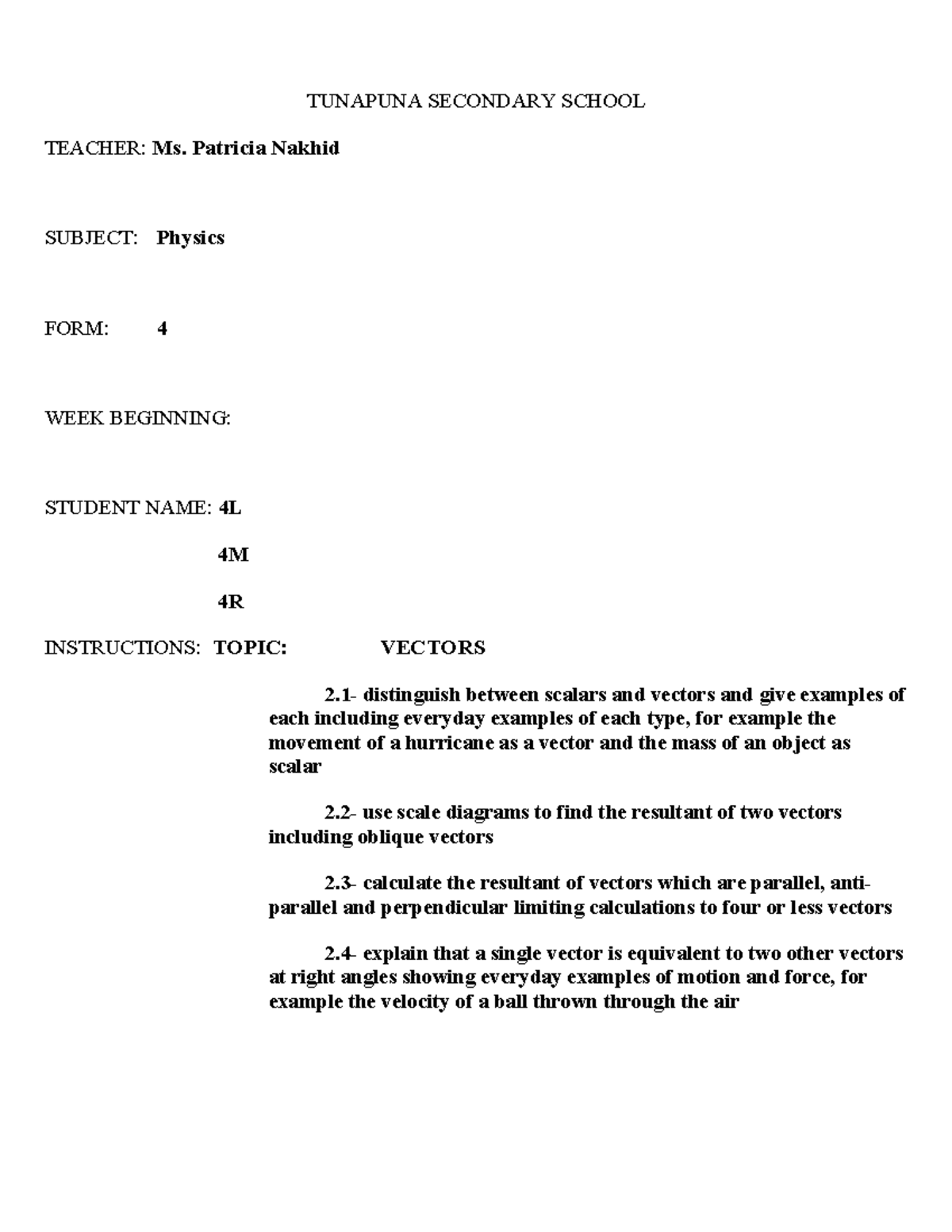 TUNAPUNA SECONDARY SCHOOL

TEACHER: Ms. Patricia Nakhid

SUBJECT: Physics

FORM: 4

WEEK BEGINNING:

STUDENT NAME: 4L

4M

4R

INSTRUCTIONS: TOPIC: VECTORS

2.1- distinguish between scalars and vectors and give examples of each including everyday examples of each type, for example the movement of a hurricane as a vector and the mass of an object as scalar

2.2- use scale diagrams to find the resultant of two vectors including oblique vectors

2.3- calculate the resultant of vectors which are parallel, anti-parallel and perpendicular limiting calculations to four or less vectors

2.4- explain that a single vector is equivalent to two other vectors at right angles showing everyday examples of motion and force, for example the velocity of a ball thrown through the air